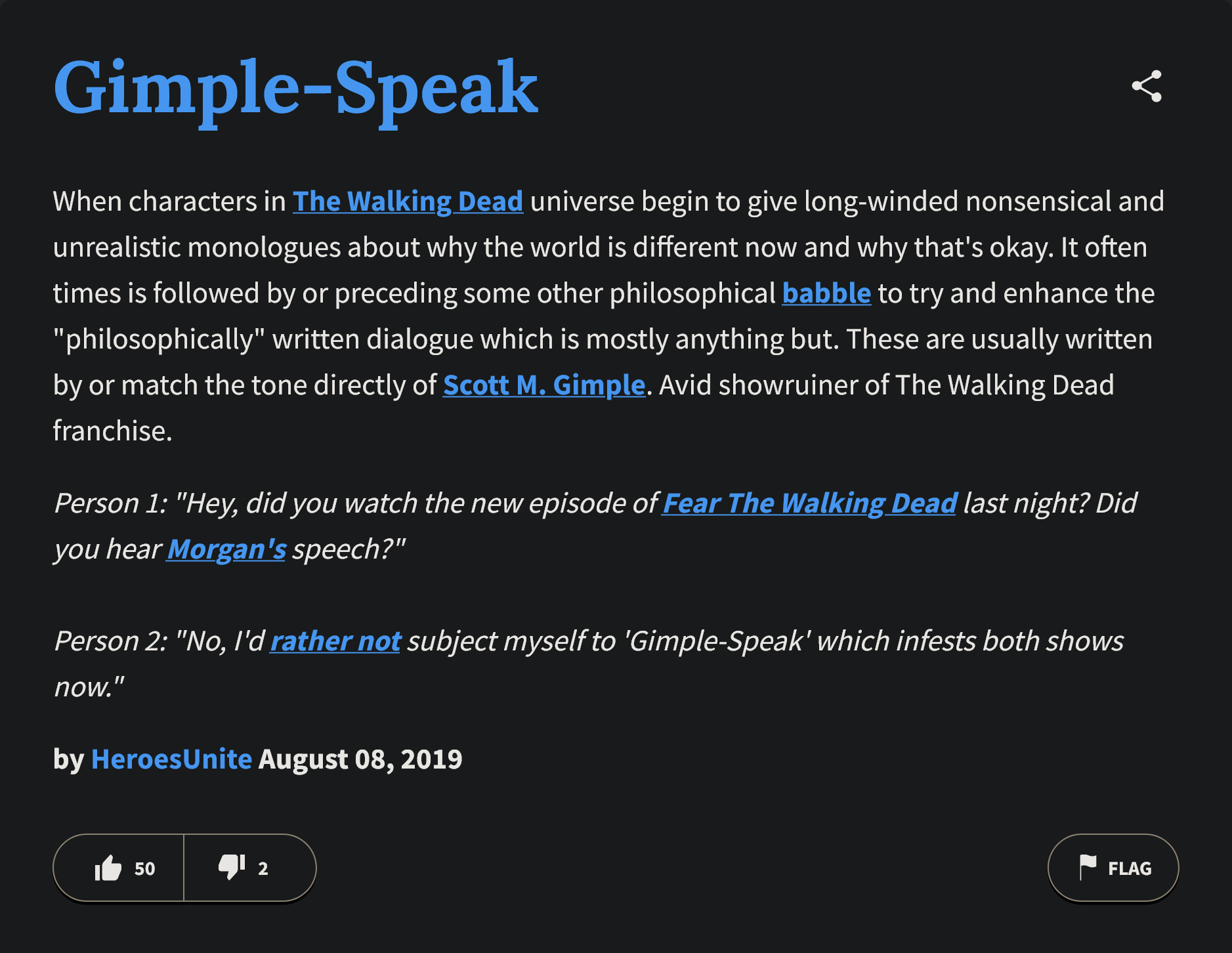 Gimple-Speak

When characters in The Walking Dead universe begin to give long-winded nonsensical and unrealistic monologues about why the world is different now and why that's okay. It often times is followed by or preceding some other philosophical babble to try and enhance the "philosophically" written dialogue which is mostly anything but. These are usually written by or match the tone directly of Scott M. Gimple. Avid showruiner of The Walking Dead franchise.

Person 1: "Hey, did you watch the new episode of Fear The Walking Dead last night? Did you hear Morgan's speech?"

Person 2: "No, I'd rather not subject myself to 'Gimple-Speak' which infests both shows now."

by HeroesUnite August 08, 2019

50

2

FLAG